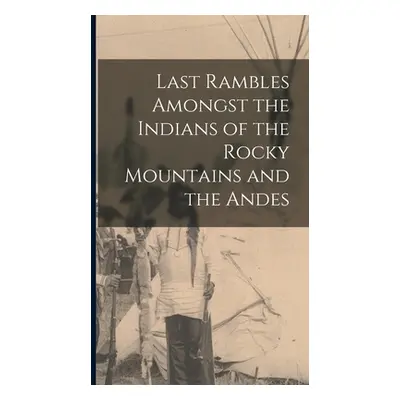 Last Rambles Amongst the Indians of the Rocky Mountains and the Andes